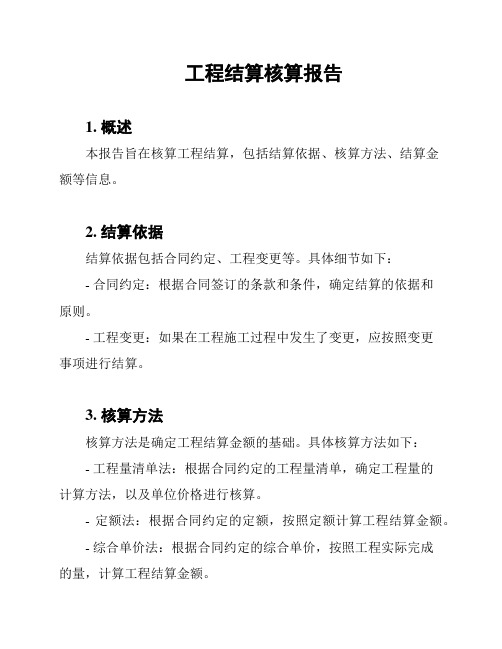 工程结算核算报告

1. 概述

本报告旨在核算工程结算，包括结算依据、核算方法、结算金额等信息。

2. 结算依据

结算依据包括合同约定、工程变更等。具体细节如下：

- 合同约定：根据合同签订的条款和条件，确定结算的依据和原则。

- 工程变更：如果在工程施工过程中发生了变更，应按照变更事项进行结算。

3. 核算方法

核算方法是确定工程结算金额的基础。具体核算方法如下：

- 工程量清单法：根据合同约定的工程量清单，确定工程量的计算方法，以及单位价格进行核算。

- 定额法：根据合同约定的定额，按照定额计算工程结算金额。

- 综合单价法：根据合同约定的综合单价，按照工程实际完成的量，计算工程结算金额。